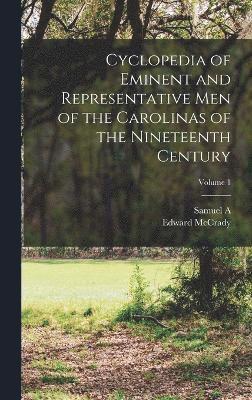 Cyclopedia of Eminent and Representative Men of the Carolinas of the Nineteenth Century

Volume 1

Samuel A

Edward McCrady